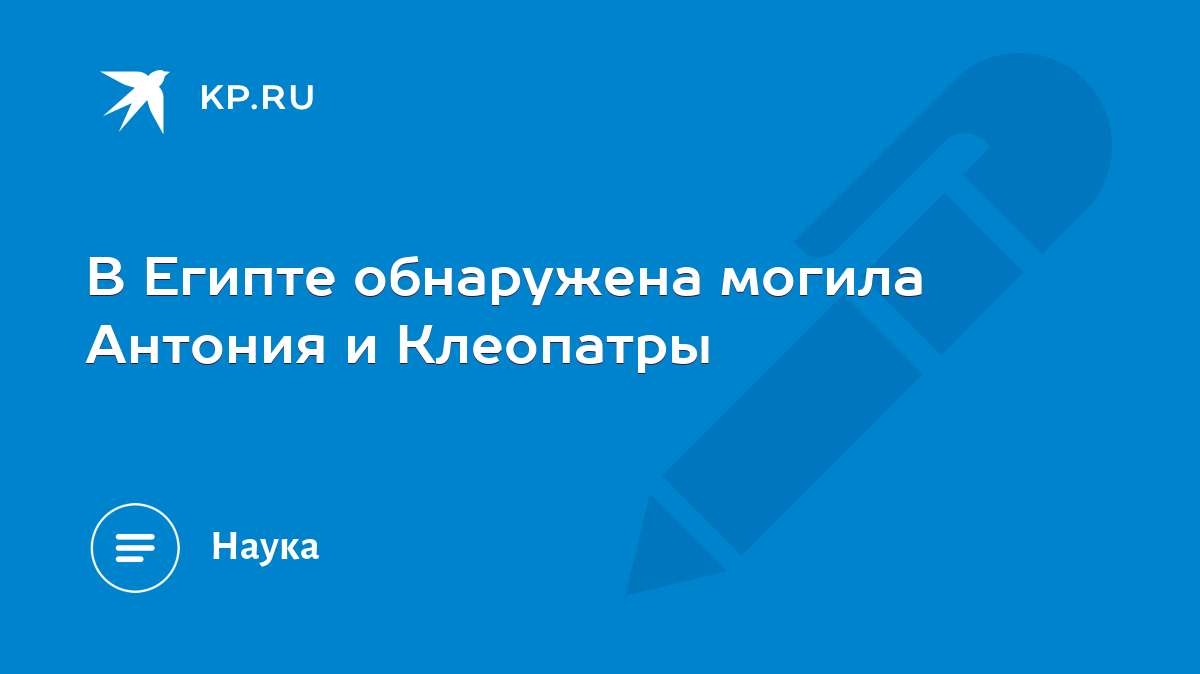 KP.RU

В Египте обнаружена могила Антония и Клеопатры

Наука